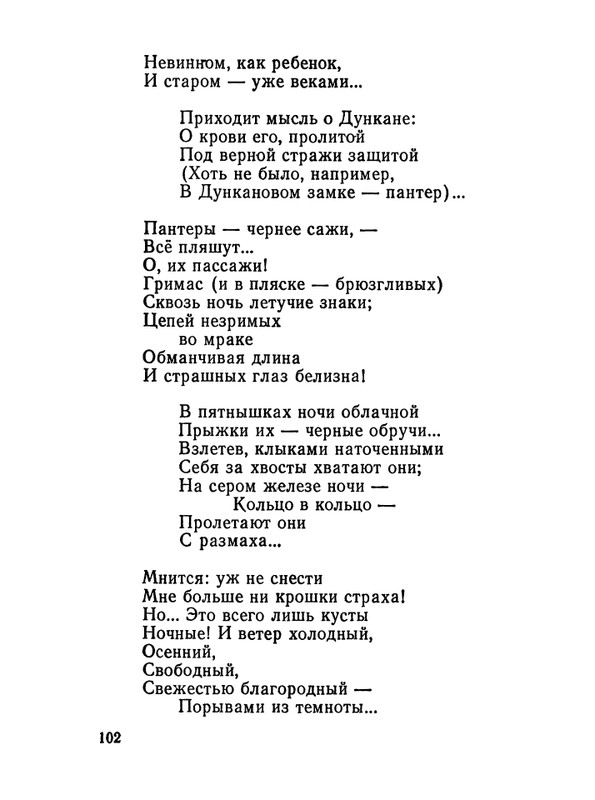 Невинном, как ребенок,
И старом — уже веками...

Приходит мысль о Дункане:
О крови его, пролитой
Под верной стражи защитой
(Хоть не было, например,
В Дункановом замке — пантер)...

Пантеры — чернее сажи, —
Всё пляшут...
О, их пассажи!
Гримас (и в пляске — брюзгливых)
Сквозь ночь летучие знаки;
Цепей незримых
во мраке
Обманчивая длина
И страшных глаз белизна!

В пятнышках ночи облачной
Прыжки их — черные обручи...
Взлетев, клыками наточенными
Себя за хвосты хватают они;
На сером железе ночи —
Кольцо в кольцо —
Пролетают они
С размаха...

Мнится: уж не снести
Мне больше ни крошки страха!
Но... Это всего лишь кусты
Ночные! И ветер холодный,
Осенний,
Свободный,
Свежестью благородный —
Порывами из темноты...

102